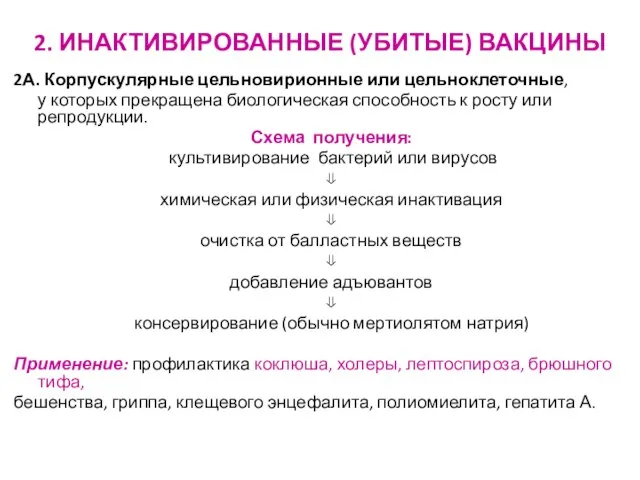 2. ИНАКТИВИРОВАННЫЕ (УБИТЫЕ) ВАКЦИНЫ

2А. Корпускулярные цельновирионные или цельноклеточные, у которых прекращена биологическая способность к росту или репродукции.

Схема получения:

культивирование бактерий или вирусов

⇓

химическая или физическая инактивация

⇓

очистка от балластных веществ

⇓

добавление адъювантов

⇓

консервирование (обычно мертиолятом натрия)

Применение: профилактика коклюша, холеры, лептоспироза, брюшного тифа,
бешенства, гриппа, клещевого энцефалита, полиомиелита, гепатита А.